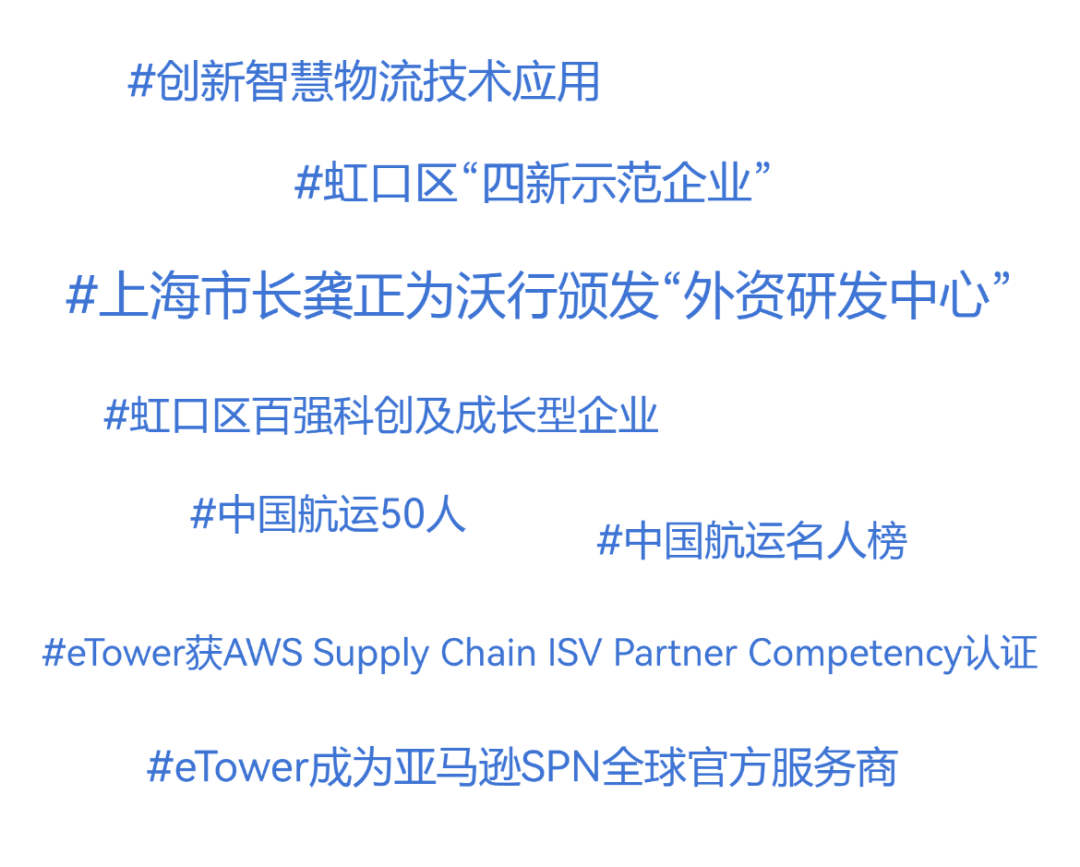 #创新智慧物流技术应用

#虹口区“四新示范企业”

#上海市长龚正为沃行颁发“外资研发中心”

#虹口区百强科创及成长型企业

#中国航运50人

#中国航运名人榜

#eTower获AWS Supply Chain ISV Partner Competency认证

#eTower成为亚马逊SPN全球官方服务商